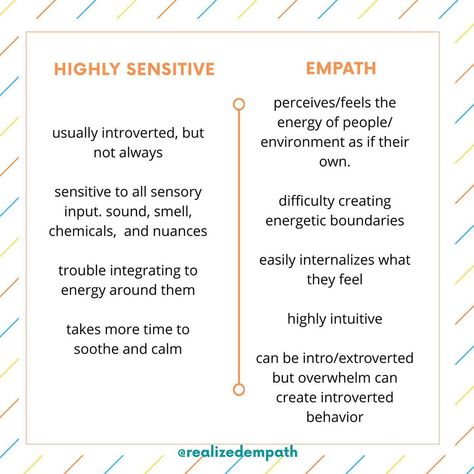 HIGHLY SENSITIVE

usually introverted, but not always

sensitive to all sensory input. sound, smell, chemicals,  and nuances

trouble integrating to energy around them

takes more time to soothe and calm

EMPATH

perceives/feels the energy of people/ environment as if their own.

difficulty creating energetic boundaries

easily internalizes what they feel

highly intuitive

can be intro/extroverted but overwhelm can create introverted behavior

@realizedempath